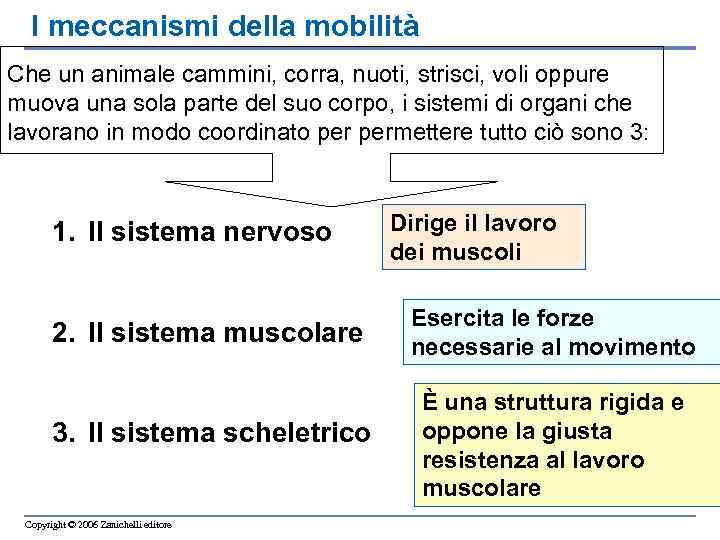 I meccanismi della mobilità

Che un animale cammini, corra, nuoti, strisci, voli oppure muova una sola parte del suo corpo, i sistemi di organi che lavorano in modo coordinato per permettere tutto ciò sono 3:

1. Il sistema nervoso

Dirige il lavoro dei muscoli

2. Il sistema muscolare

Esercita le forze necessarie al movimento

3. Il sistema scheletrico

È una struttura rigida e oppone la giusta resistenza al lavoro muscolare

Copyright © 2006 Zanichelli editore